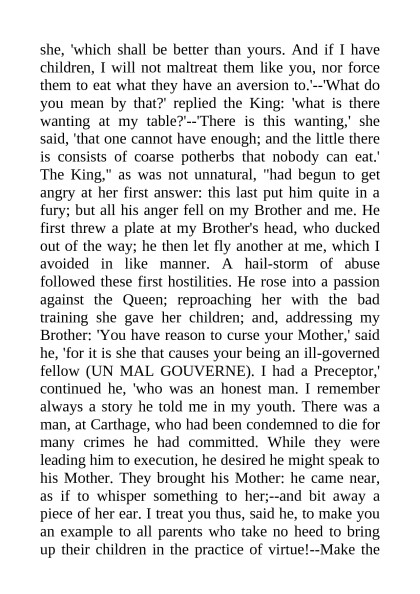 she, 'which shall be better than yours. And if I have children, I will not maltreat them like you, nor force them to eat what they have an aversion to.'--'What do you mean by that?' replied the King: 'what is there wanting at my table?'--'There is this wanting,' she said, 'that one cannot have enough; and the little there is consists of coarse potherbs that nobody can eat.' The King," as was not unnatural, "had begun to get angry at her first answer: this last put him quite in a fury; but all his anger fell on my Brother and me. He first threw a plate at my Brother's head, who ducked out of the way; he then let fly another at me, which I avoided in like manner. A hail-storm of abuse followed these first hostilities. He rose into a passion against the Queen; reproaching her with the bad training she gave her children; and, addressing my Brother: 'You have reason to curse your Mother,' said he, 'for it is she that causes your being an ill-governed fellow (UN MAL GOUVERNE). I had a Preceptor,' continued he, 'who was an honest man. I remember always a story he told me in my youth. There was a man, at Carthage, who had been condemned to die for many crimes he had committed. While they were leading him to execution, he desired he might speak to his Mother. They brought his Mother: he came near, as if to whisper something to her;--and bit away a piece of her ear. I treat you thus, said he, to make you an example to all parents who take no heed to bring up their children in the practice of virtue!--Make the